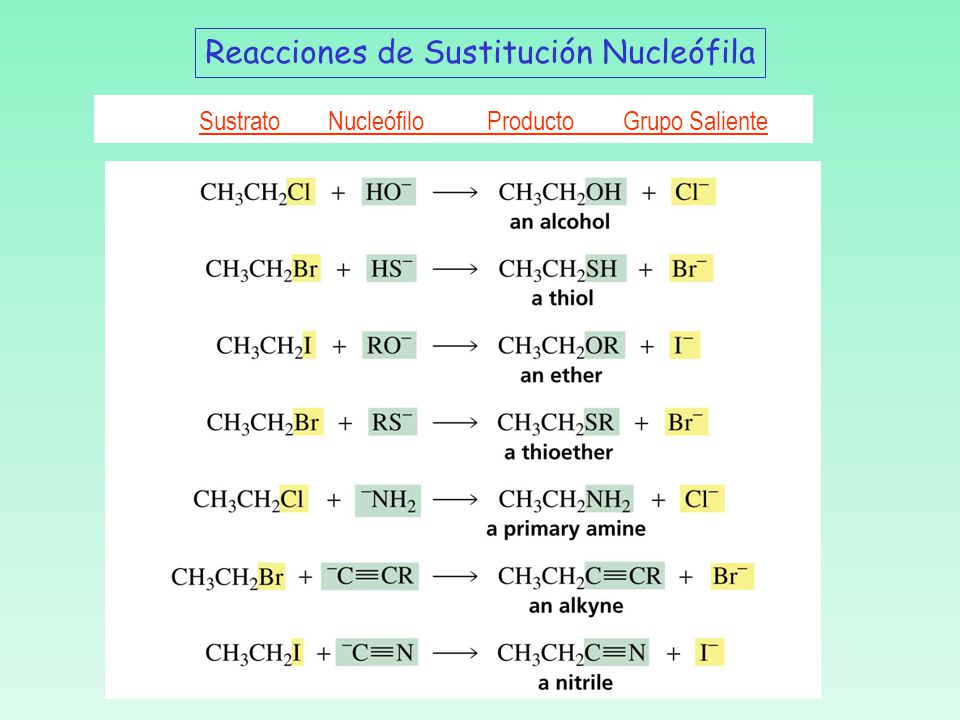 Reacciones de Sustitución Nucleófila

Sustrato Nucleófilo Producto Grupo Saliente

$CH_3CH_2Cl + HO^- \longrightarrow CH_3CH_2OH + Cl^-$
an alcohol

$CH_3CH_2Br + HS^- \longrightarrow CH_3CH_2SH + Br^-$
a thiol

$CH_3CH_2I + RO^- \longrightarrow CH_3CH_2OR + I^-$
an ether

$CH_3CH_2Br + RS^- \longrightarrow CH_3CH_2SR + Br^-$
a thioether

$CH_3CH_2Cl + {}^-NH_2 \longrightarrow CH_3CH_2NH_2 + Cl^-$
a primary amine

$CH_3CH_2Br + {}^-C\equiv CR \longrightarrow CH_3CH_2C\equiv CR + Br^-$
an alkyne

$CH_3CH_2I + {}^-C\equiv N \longrightarrow CH_3CH_2C\equiv N + I^-$
a nitrile